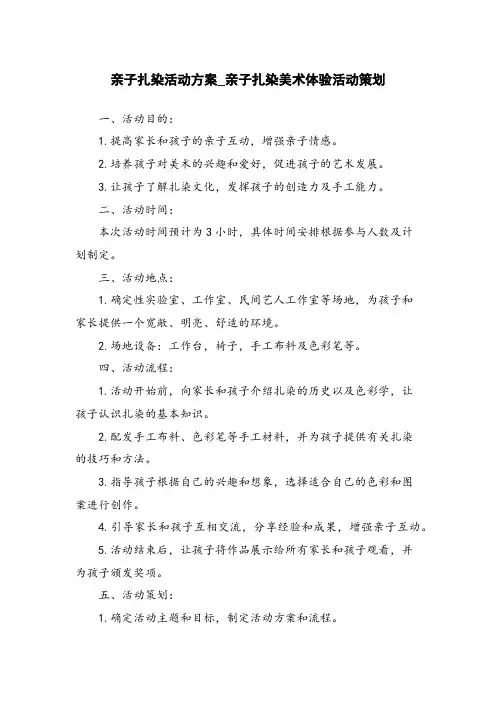 亲子扎染活动方案_亲子扎染美术体验活动策划

一、活动目的：

1. 提高家长和孩子的亲子互动，增强亲子情感。

2. 培养孩子对美术的兴趣和爱好，促进孩子的艺术发展。

3. 让孩子了解扎染文化，发挥孩子的创造力及手工能力。

二、活动时间：

本次活动时间预计为 3 小时，具体时间安排根据参与人数及计划制定。

三、活动地点：

1. 确定性实验室、工作室、民间艺人工作室等场地，为孩子和家长提供一个宽敞、明亮、舒适的环境。

2. 场地设备：工作台，椅子，手工布料及色彩笔等。

四、活动流程：

1. 活动开始前，向家长和孩子介绍扎染的历史以及色彩学，让孩子认识扎染的基本知识。

2. 配发手工布料、色彩笔等手工材料，并为孩子提供有关扎染的技巧和方法。

3. 指导孩子根据自己的兴趣和想象，选择适合自己的色彩和图案进行创作。

4. 引导家长和孩子互相交流，分享经验和成果，增强亲子互动。

5. 活动结束后，让孩子将作品展示给所有家长和孩子观看，并为孩子颁发奖项。

五、活动策划：

1. 确定活动主题和目标，制定活动方案和流程。